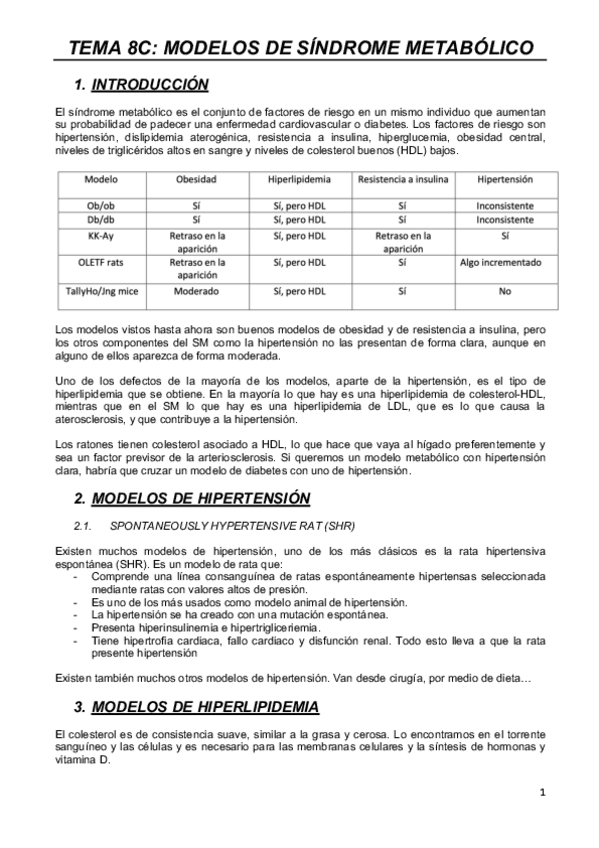 TEMA 8C: MODELOS DE SÍNDROME METABÓLICO

1. INTRODUCCIÓN

El síndrome metabólico es el conjunto de factores de riesgo en un mismo individuo que aumentan su probabilidad de padecer una enfermedad cardiovascular o diabetes. Los factores de riesgo son hipertensión, dislipidemia aterogénica, resistencia a insulina, hiperglucemia, obesidad central, niveles de triglicéridos altos en sangre y niveles de colesterol buenos (HDL) bajos.

| Modelo | Obesidad | Hiperlipidemia | Resistencia a insulina | Hipertensión |
|---|---|---|---|---|
| Ob/ob | Sí | Sí, pero HDL | Sí | Inconsistente |
| Db/db | Sí | Sí, pero HDL | Sí | Inconsistente |
| KK-Ay | Retraso en la aparición | Sí, pero HDL | Retraso en la aparición | Sí |
| OLETF rats | Retraso en la aparición | Sí, pero HDL | Sí | Algo incrementado |
| TallyHo/Jng mice | Moderado | Sí, pero HDL | Sí | No |

Los modelos vistos hasta ahora son buenos modelos de obesidad y de resistencia a insulina, pero los otros componentes del SM como la hipertensión no las presentan de forma clara, aunque en alguno de ellos aparezca de forma moderada.

Uno de los defectos de la mayoría de los modelos, aparte de la hipertensión, es el tipo de hiperlipidemia que se obtiene. En la mayoría lo que hay es una hiperlipidemia de colesterol-HDL, mientras que en el SM lo que hay es una hiperlipidemia de LDL, que es lo que causa la aterosclerosis, y que contribuye a la hipertensión.

Los ratones tienen colesterol asociado a HDL, lo que hace que vaya al hígado preferentemente y sea un factor previsor de la arteriosclerosis. Si queremos un modelo metabólico con hipertensión clara, habría que cruzar un modelo de diabetes con uno de hipertensión.

2. MODELOS DE HIPERTENSIÓN

2.1. SPONTANEOUSLY HYPERTENSIVE RAT (SHR)

Existen muchos modelos de hipertensión, uno de los más clásicos es la rata hipertensiva espontánea (SHR). Es un modelo de rata que:
- Comprende una línea consanguínea de ratas espontáneamente hipertensas seleccionada mediante ratas con valores altos de presión.
- Es uno de los más usados como modelo animal de hipertensión.
- La hipertensión se ha creado con una mutación espontánea.
- Presenta hiperinsulinemia e hipertrigliceriemia.
- Tiene hipertrofia cardiaca, fallo cardiaco y disfunción renal. Todo esto lleva a que la rata presente hipertensión

Existen también muchos otros modelos de hipertensión. Van desde cirugía, por medio de dieta…

3. MODELOS DE HIPERLIPIDEMIA

El colesterol es de consistencia suave, similar a la grasa y cerosa. Lo encontramos en el torrente sanguíneo y las células y es necesario para las membranas celulares y la síntesis de hormonas y vitamina D.

1